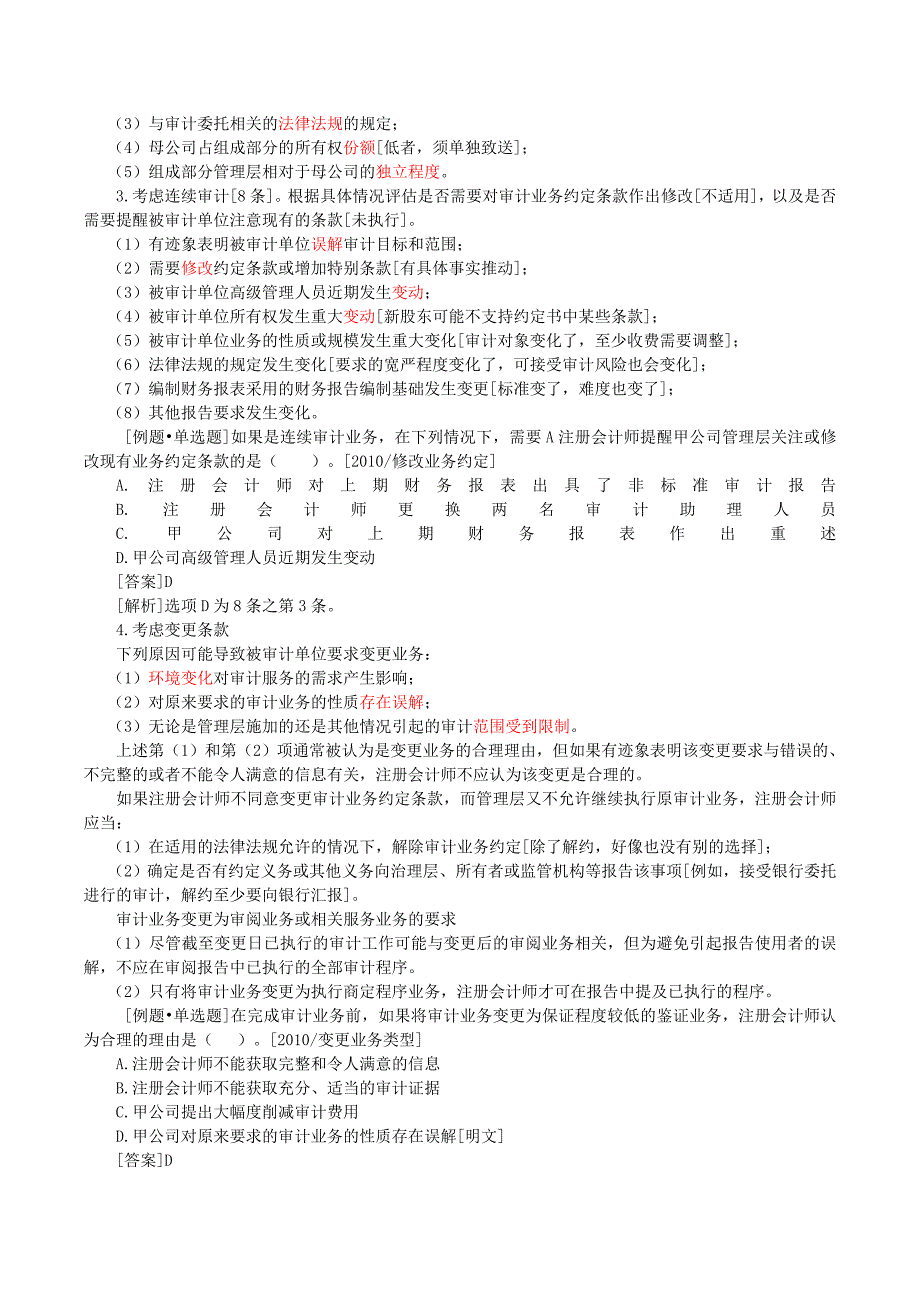 （3）与审计委托相关的法律法规的规定；
（4）母公司占组成部分的所有权份额[低者，须单独致送]；
（5）组成部分管理层相对于母公司的独立程度。

3.考虑连续审计[8条]。根据具体情况评估是否需要对审计业务约定条款作出修改[不适用]，以及是否需要提醒被审计单位注意现有的条款[未执行]。
（1）有迹象表明被审计单位误解审计目标和范围；
（2）需要修改约定条款或增加特别条款[有具体事实推动]；
（3）被审计单位高级管理人员近期发生变动；
（4）被审计单位所有权发生重大变动[新股东可能不支持约定书中某些条款]；
（5）被审计单位业务的性质或规模发生重大变化[审计对象变化了，至少收费需要调整]；
（6）法律法规的规定发生变化[要求的宽严程度变化了，可接受审计风险也会变化]；
（7）编制财务报表采用的财务报告编制基础发生变更[标准变了，难度也变了]；
（8）其他报告要求发生变化。

[例题•单选题]如果是连续审计业务，在下列情况下，需要A注册会计师提醒甲公司管理层关注或修改现有业务约定条款的是（ ）。[2010/修改业务约定]
A. 注册会计师对上期财务报表出具了非标准审计报告
B. 注册会计师更换两名审计助理人员
C. 甲公司对上期财务报表作出重述
D.甲公司高级管理人员近期发生变动
[答案]D
[解析]选项D为8条之第3条。

4.考虑变更条款
下列原因可能导致被审计单位要求变更业务：
（1）环境变化对审计服务的需求产生影响；
（2）对原来要求的审计业务的性质存在误解；
（3）无论是管理层施加的还是其他情况引起的审计范围受到限制。

上述第（1）和第（2）项通常被认为是变更业务的合理理由，但如果有迹象表明该变更要求与错误的、不完整的或者不能令人满意的信息有关，注册会计师不应认为该变更是合理的。

如果注册会计师不同意变更审计业务约定条款，而管理层又不允许继续执行原审计业务，注册会计师应当：
（1）在适用的法律法规允许的情况下，解除审计业务约定[除了解约，好像也没有别的选择]；
（2）确定是否有约定义务或其他义务向治理层、所有者或监管机构等报告该事项[例如，接受银行委托进行的审计，解约至少要向银行汇报]。

审计业务变更为审阅业务或相关服务业务的要求
（1）尽管截至变更日已执行的审计工作可能与变更后的审阅业务相关，但为避免引起报告使用者的误解，不应在审阅报告中已执行的全部审计程序。
（2）只有将审计业务变更为执行商定程序业务，注册会计师才可在报告中提及已执行的程序。

[例题•单选题]在完成审计业务前，如果将审计业务变更为保证程度较低的鉴证业务，注册会计师认为合理的理由是（ ）。[2010/变更业务类型]
A.注册会计师不能获取完整和令人满意的信息
B.注册会计师不能获取充分、适当的审计证据
C.甲公司提出大幅度削减审计费用
D.甲公司对原来要求的审计业务的性质存在误解[明文]
[答案]D